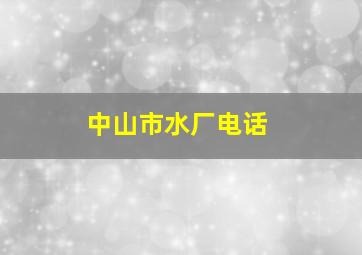 中山市水厂电话